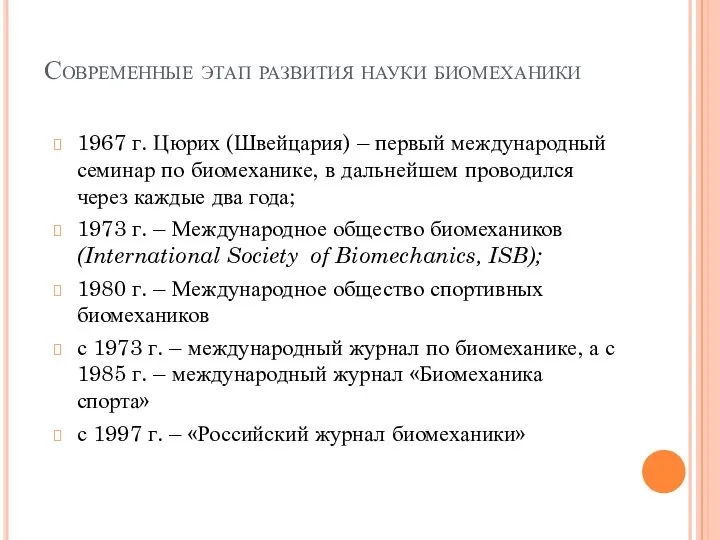 Современные этап развития науки биомеханики

1967 г. Цюрих (Швейцария) – первый международный семинар по биомеханике, в дальнейшем проводился через каждые два года;

1973 г. – Международное общество биомехаников (International Society of Biomechanics, ISB);

1980 г. – Международное общество спортивных биомехаников

с 1973 г. – международный журнал по биомеханике, а с 1985 г. – международный журнал «Биомеханика спорта»

с 1997 г. – «Российский журнал биомеханики»